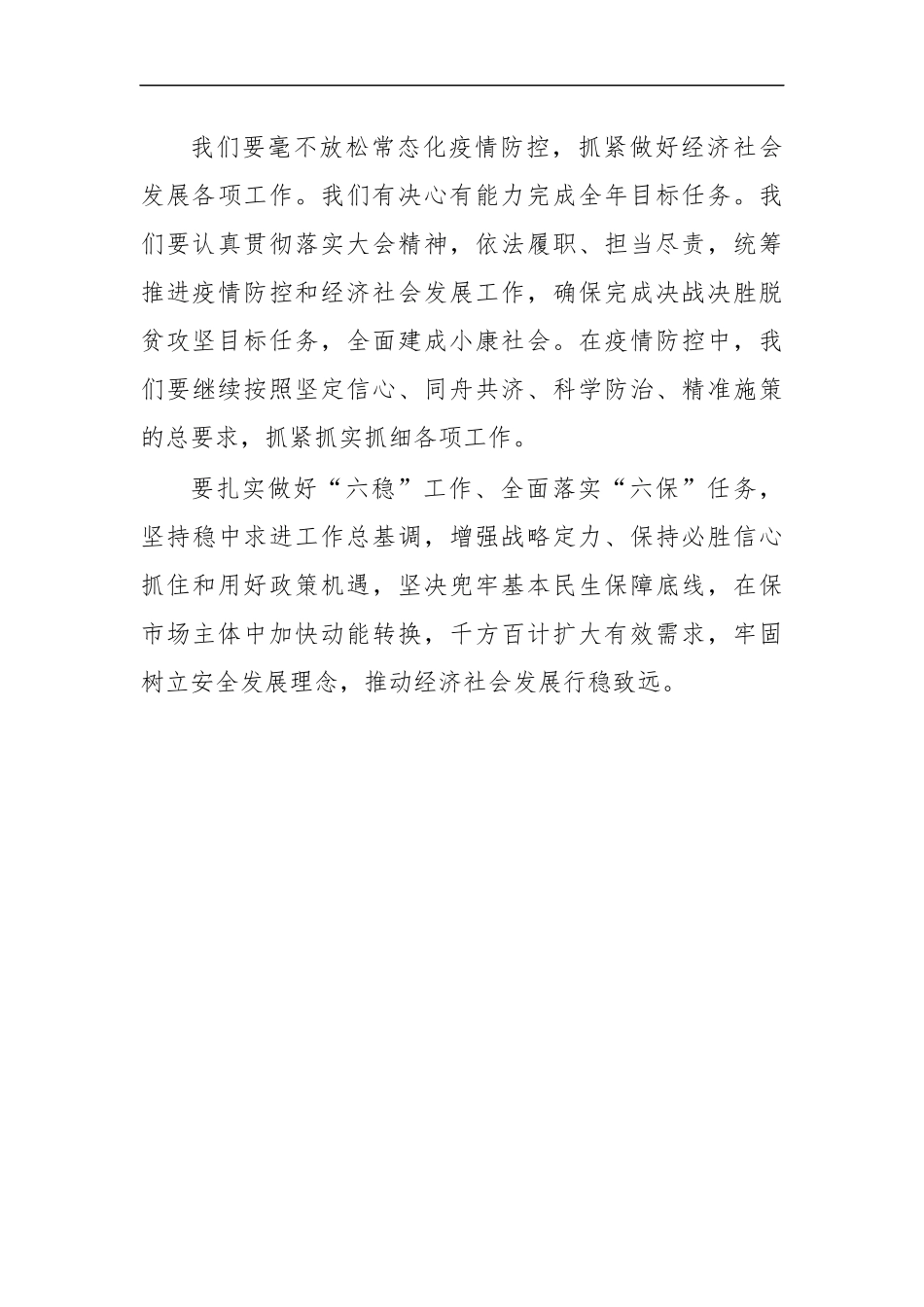 我们要毫不放松常态化疫情防控，抓紧做好经济社会发展各项工作。我们有决心有能力完成全年目标任务。我们要认真贯彻落实大会精神，依法履职、担当尽责，统筹推进疫情防控和经济社会发展工作，确保完成决战决胜脱贫攻坚目标任务，全面建成小康社会。在疫情防控中，我们要继续按照坚定信心、同舟共济、科学防治、精准施策的总要求，抓紧抓实抓细各项工作。

要扎实做好“六稳”工作、全面落实“六保”任务，坚持稳中求进工作总基调，增强战略定力、保持必胜信心抓住和用好政策机遇，坚决兜牢基本民生保障底线，在保市场主体中加快动能转换，千方百计扩大有效需求，牢固树立安全发展理念，推动经济社会发展行稳致远。